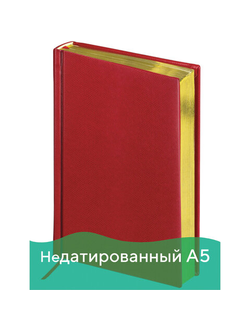 Недатированный А5